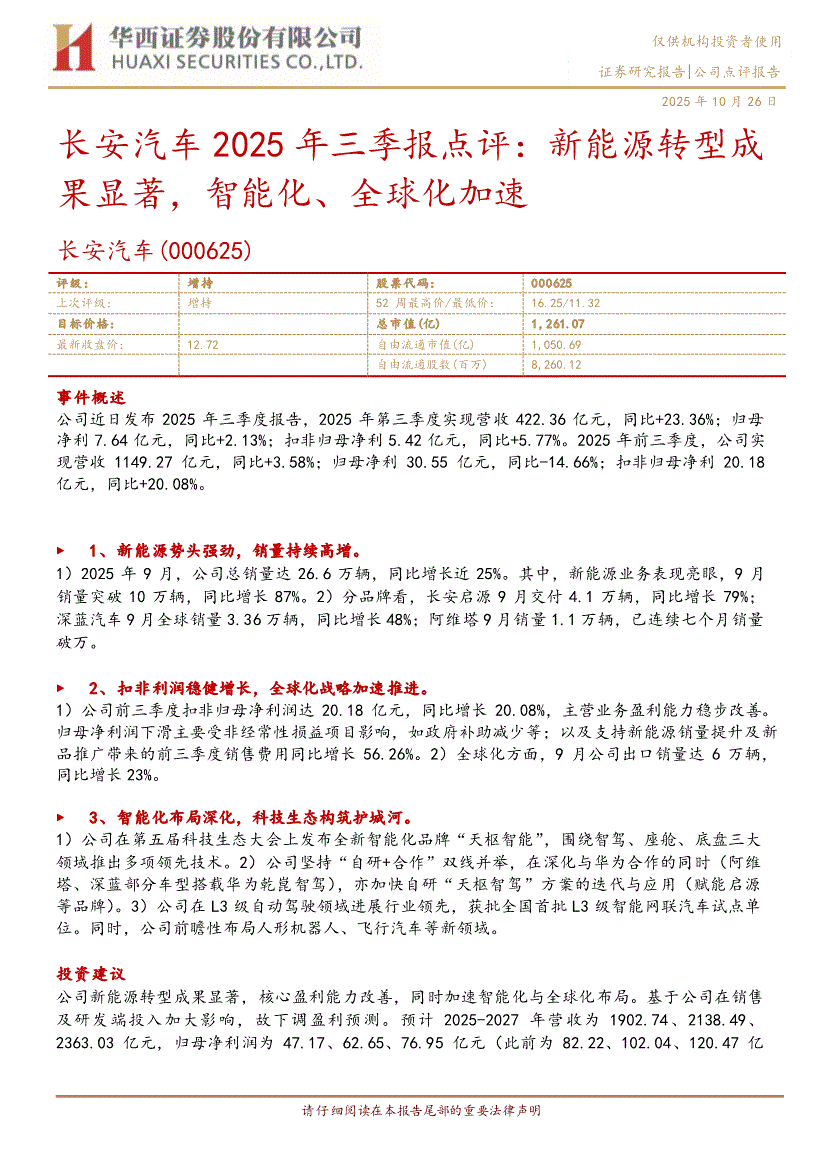 华西证券股份有限公司
HUAXI SECURITIES CO.,LTD.

仅供机构投资者使用
证券研究报告|公司点评报告
2025 年 10 月 26 日

长安汽车 2025 年三季报点评：新能源转型成果显著，智能化、全球化加速

长安汽车(000625)

| 评级： | 增持 | 股票代码： | 000625 |
|---|---|---|---|
| 上次评级： | 增持 | 52 周最高价/最低价： | 16.25/11.32 |
| 目标价格： |  | 总市值(亿) | 1,261.07 |
| 最新收盘价： | 12.72 | 自由流通市值(亿) | 1,050.69 |
|  |  | 自由流通股数(百万) | 8,260.12 |

事件概述
公司近日发布 2025 年三季度报告，2025 年第三季度实现营收 422.36 亿元，同比+23.36%；归母净利 7.64 亿元，同比+2.13%；扣非归母净利 5.42 亿元，同比+5.77%。2025 年前三季度，公司实现营收 1149.27 亿元，同比+3.58%；归母净利 30.55 亿元，同比-14.66%；扣非归母净利 20.18 亿元，同比+20.08%。

► 1、新能源势头强劲，销量持续高增。
1）2025 年 9 月，公司总销量达 26.6 万辆，同比增长近 25%。其中，新能源业务表现亮眼，9 月销量突破 10 万辆，同比增长 87%。2）分品牌看，长安启源 9 月交付 4.1 万辆，同比增长 79%；深蓝汽车 9 月全球销量 3.36 万辆，同比增长 48%；阿维塔 9 月销量 1.1 万辆，已连续七个月销量破万。

► 2、扣非利润稳健增长，全球化战略加速推进。
1）公司前三季度扣非归母净利润达 20.18 亿元，同比增长 20.08%，主营业务盈利能力稳步改善。归母净利润下滑主要受非经常性损益项目影响，如政府补助减少等；以及支持新能源销量提升及新品推广带来的前三季度销售费用同比增长 56.26%。2）全球化方面，9 月公司出口销量达 6 万辆，同比增长 23%。

► 3、智能化布局深化，科技生态构筑护城河。
1）公司在第五届科技生态大会上发布全新智能化品牌“天枢智能”，围绕智驾、座舱、底盘三大领域推出多项领先技术。2）公司坚持“自研+合作”双线并举，在深化与华为合作的同时（阿维塔、深蓝部分车型搭载华为乾崑智驾），亦加快自研“天枢智驾”方案的迭代与应用（赋能启源等品牌）。3）公司在 L3 级自动驾驶领域进展行业领先，获批全国首批 L3 级智能网联汽车试点单位。同时，公司前瞻性布局人形机器人、飞行汽车等新领域。

投资建议
公司新能源转型成果显著，核心盈利能力改善，同时加速智能化与全球化布局。基于公司在销售及研发端投入加大影响，故下调盈利预测。预计 2025-2027 年营收为 1902.74、2138.49、2363.03 亿元，归母净利润为 47.17、62.65、76.95 亿元（此前为 82.22、102.04、120.47 亿

请仔细阅读在本报告尾部的重要法律声明